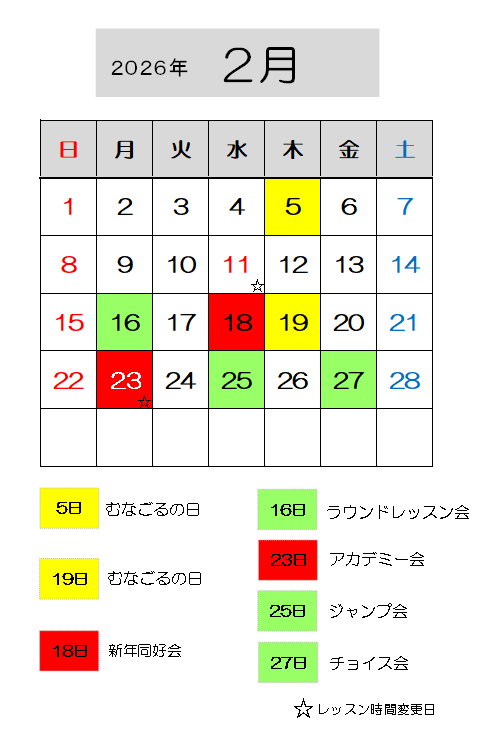 2026年　2月

| 日 | 月 | 火 | 水 | 木 | 金 | 土 |
|---|---|---|---|---|---|---|
| 1 | 2 | 3 | 4 | 5 | 6 | 7 |
| 8 | 9 | 10 | 11 ☆ | 12 | 13 | 14 |
| 15 | 16 | 17 | 18 | 19 | 20 | 21 |
| 22 | 23 ☆ | 24 | 25 | 26 | 27 | 28 |
|  |  |  |  |  |  |  |

5日　むなごるの日

19日　むなごるの日

18日　新年同好会

16日　ラウンドレッスン会

23日　アカデミー会

25日　ジャンプ会

27日　チョイス会

☆レッスン時間変更日